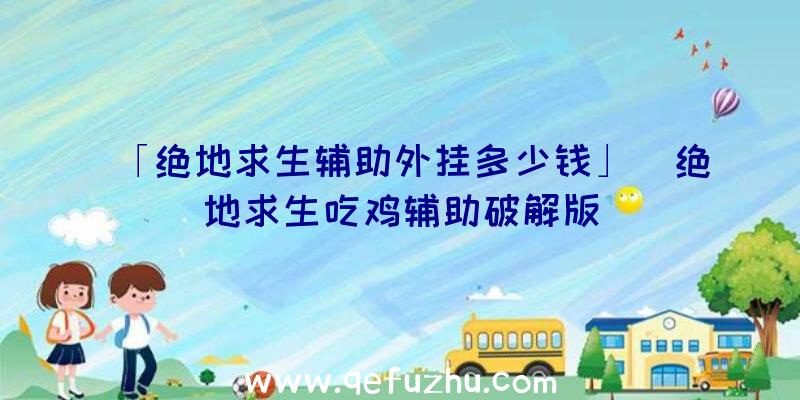 「绝地求生辅助外挂多少钱」 绝地求生吃鸡辅助破解版

www.qefuzhu.com